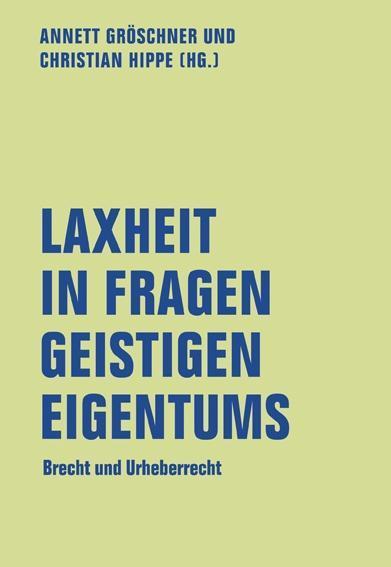 ANNETT GRÖSCHNER UND CHRISTIAN HIPPE (HG.)

LAXHEIT IN FRAGEN GEISTIGEN EIGENTUMS

Brecht und Urheberrecht